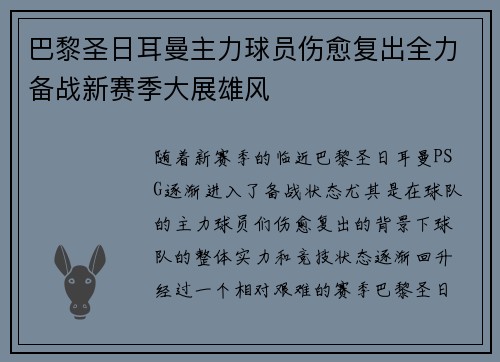 巴黎圣日耳曼主力球员伤愈复出全力备战新赛季大展雄风

随着新赛季的临近巴黎圣日耳曼PSG逐渐进入了备战状态尤其是在球队的主力球员们伤愈复出的背景下球队的整体实力和竞技状态逐渐回升经过一个相对艰难的赛季巴黎圣日